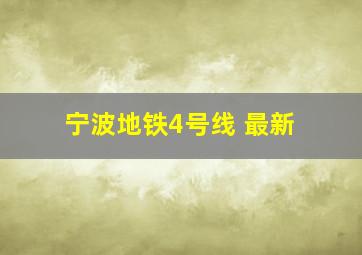 宁波地铁4号线 最新